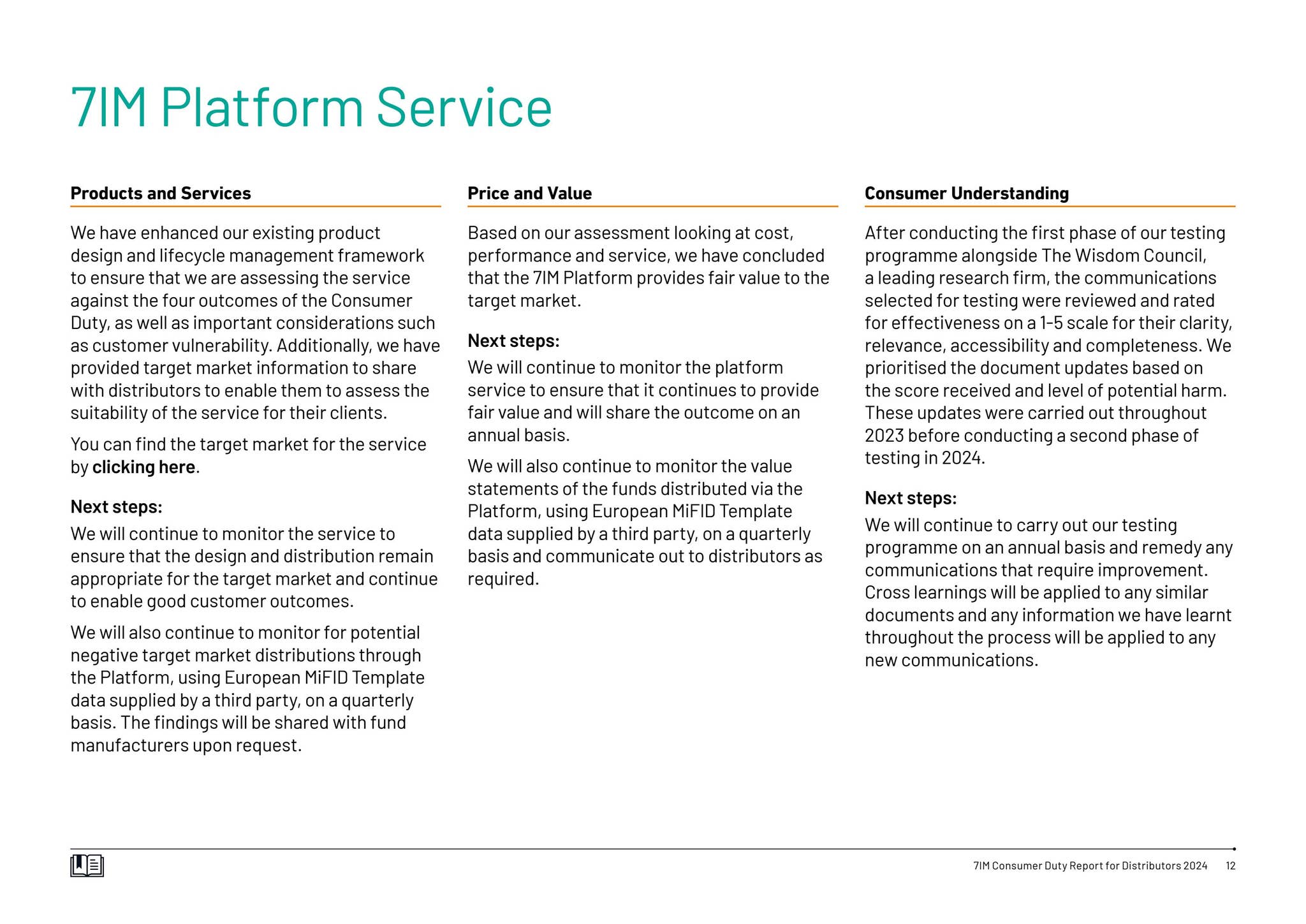 7IM Platform Service

Products and Services

We have enhanced our existing product design and lifecycle management framework to ensure that we are assessing the service against the four outcomes of the Consumer Duty, as well as important considerations such as customer vulnerability. Additionally, we have provided target market information to share with distributors to enable them to assess the suitability of the service for their clients.

You can find the target market for the service by clicking here.

Next steps:
We will continue to monitor the service to ensure that the design and distribution remain appropriate for the target market and continue to enable good customer outcomes.

We will also continue to monitor for potential negative target market distributions through the Platform, using European MiFID Template data supplied by a third party, on a quarterly basis. The findings will be shared with fund manufacturers upon request.

Price and Value

Based on our assessment looking at cost, performance and service, we have concluded that the 7IM Platform provides fair value to the target market.

Next steps:
We will continue to monitor the platform service to ensure that it continues to provide fair value and will share the outcome on an annual basis.

We will also continue to monitor the value statements of the funds distributed via the Platform, using European MiFID Template data supplied by a third party, on a quarterly basis and communicate out to distributors as required.

Consumer Understanding

After conducting the first phase of our testing programme alongside The Wisdom Council, a leading research firm, the communications selected for testing were reviewed and rated for effectiveness on a 1-5 scale for their clarity, relevance, accessibility and completeness. We prioritised the document updates based on the score received and level of potential harm. These updates were carried out throughout 2023 before conducting a second phase of testing in 2024.

Next steps:
We will continue to carry out our testing programme on an annual basis and remedy any communications that require improvement. Cross learnings will be applied to any similar documents and any information we have learnt throughout the process will be applied to any new communications.

7IM Consumer Duty Report for Distributors 2024 12